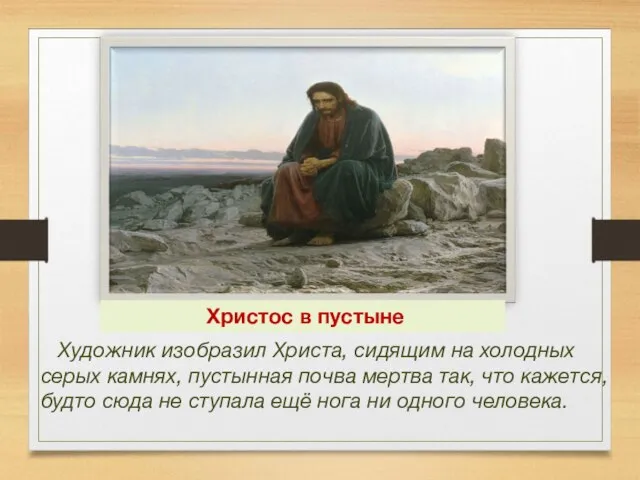 Христос в пустыне

Художник изобразил Христа, сидящим на холодных серых камнях, пустынная почва мертва так, что кажется, будто сюда не ступала ещё нога ни одного человека.